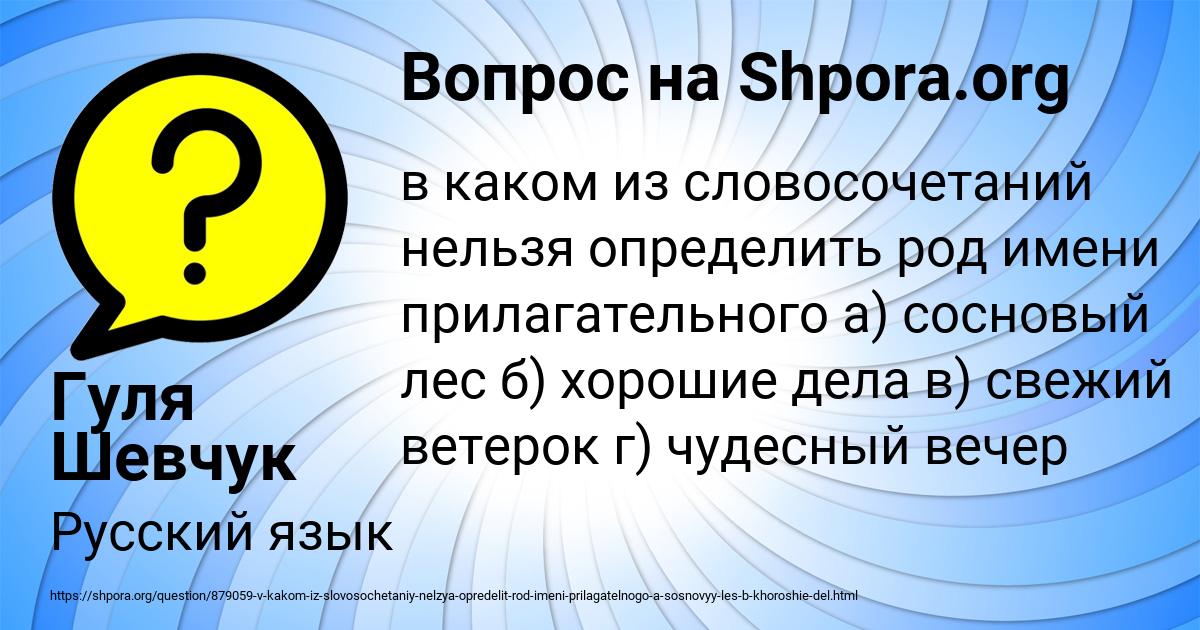 Вопрос на Shpora.org

в каком из словосочетаний нельзя определить род имени прилагательного а) сосновый лес б) хорошие дела в) свежий ветерок г) чудесный вечер

Гуля Шевчук

Русский язык

https://shpora.org/question/879059-v-kakom-iz-slovosochetaniy-nelzya-opredelit-rod-imeni-prilagatelnogo-a-sosnovyy-les-b-khoroshie-del.html